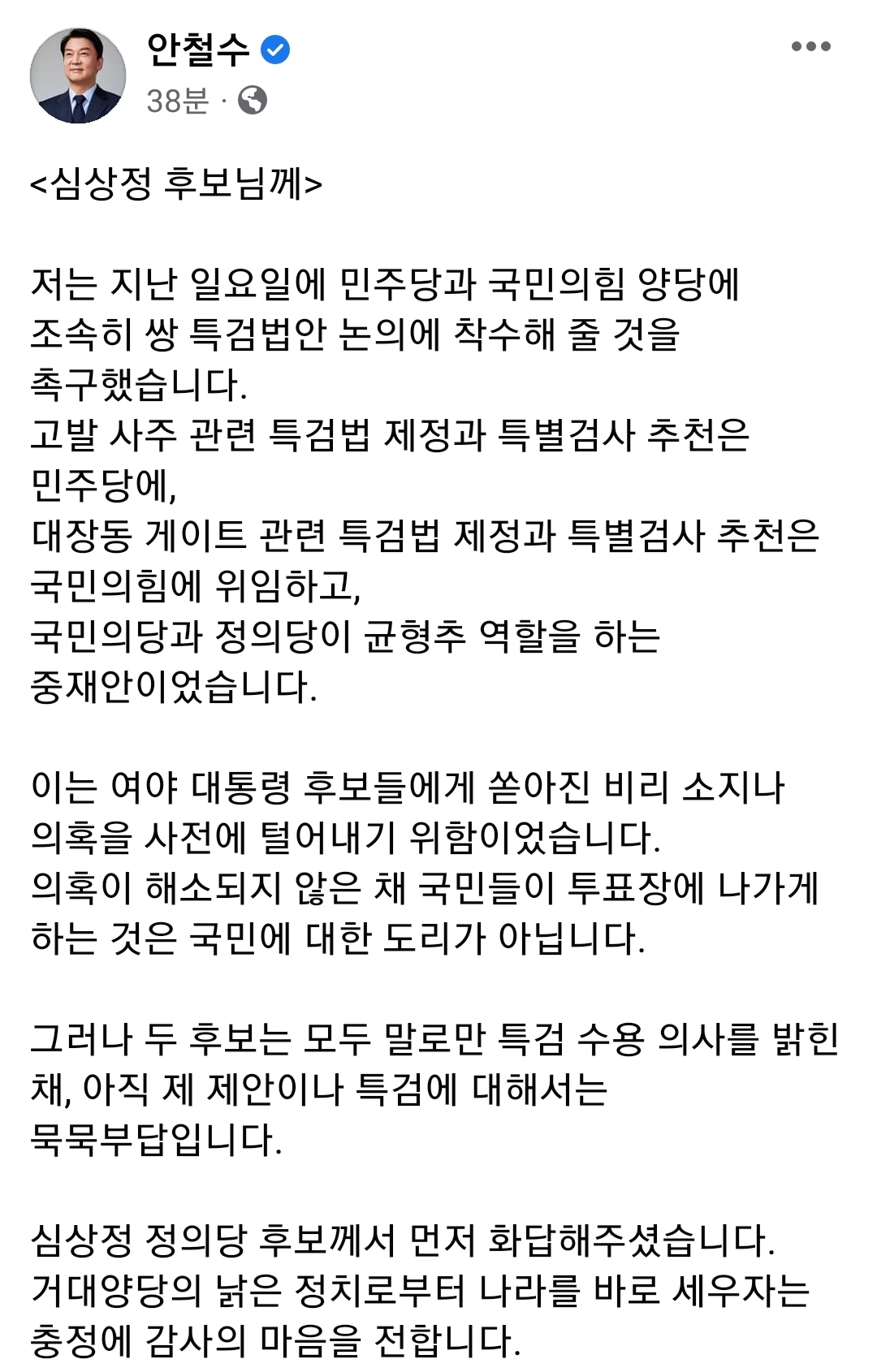 안철수
38분 ·

<심상정 후보님께>

저는 지난 일요일에 민주당과 국민의힘 양당에 조속히 쌍 특검법안 논의에 착수해 줄 것을 촉구했습니다.
고발 사주 관련 특검법 제정과 특별검사 추천은 민주당에,
대장동 게이트 관련 특검법 제정과 특별검사 추천은 국민의힘에 위임하고,
국민의당과 정의당이 균형추 역할을 하는 중재안이었습니다.

이는 여야 대통령 후보들에게 쏟아진 비리 소지나 의혹을 사전에 털어내기 위함이었습니다.
의혹이 해소되지 않은 채 국민들이 투표장에 나가게 하는 것은 국민에 대한 도리가 아닙니다.

그러나 두 후보는 모두 말로만 특검 수용 의사를 밝힌 채, 아직 제 제안이나 특검에 대해서는 묵묵부답입니다.

심상정 정의당 후보께서 먼저 화답해주셨습니다.
거대양당의 낡은 정치로부터 나라를 바로 세우자는 충정에 감사의 마음을 전합니다.